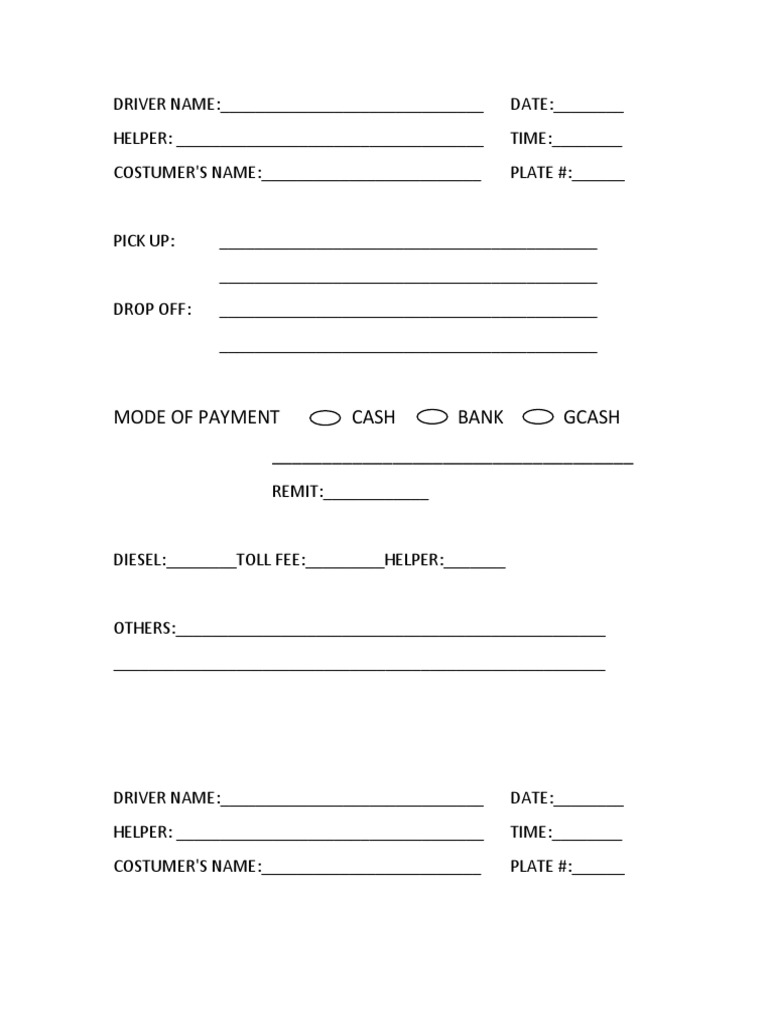 DRIVER NAME:____ DATE:____

HELPER: ____ TIME:____

COSTUMER'S NAME:____ PLATE #:____

PICK UP: ____

____

DROP OFF: ____

____

MODE OF PAYMENT ☐ CASH ☐ BANK ☐ GCASH

____

REMIT:____

DIESEL:____TOLL FEE:____HELPER:____

OTHERS:____

____

DRIVER NAME:____ DATE:____

HELPER: ____ TIME:____

COSTUMER'S NAME:____ PLATE #:____